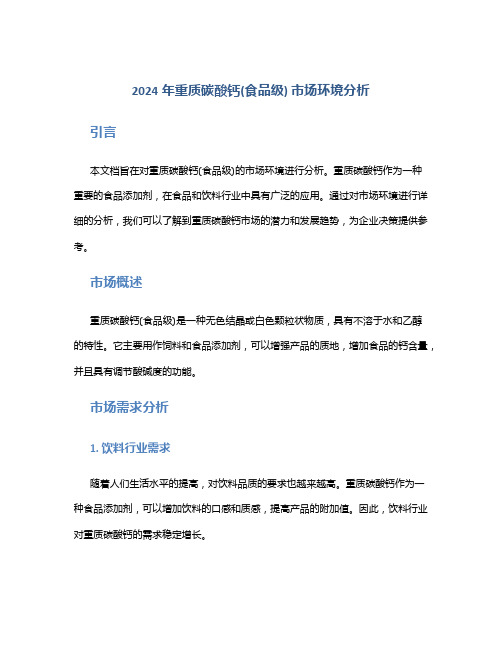 2024 年重质碳酸钙(食品级) 市场环境分析

引言

本文档旨在对重质碳酸钙(食品级)的市场环境进行分析。重质碳酸钙作为一种重要的食品添加剂，在食品和饮料行业中具有广泛的应用。通过对市场环境进行详细的分析，我们可以了解到重质碳酸钙市场的潜力和发展趋势，为企业决策提供参考。

市场概述

重质碳酸钙(食品级)是一种无色结晶或白色颗粒状物质，具有不溶于水和乙醇的特性。它主要用作饲料和食品添加剂，可以增强产品的质地，增加食品的钙含量，并且具有调节酸碱度的功能。

市场需求分析

1. 饮料行业需求

随着人们生活水平的提高，对饮料品质的要求也越来越高。重质碳酸钙作为一种食品添加剂，可以增加饮料的口感和质感，提高产品的附加值。因此，饮料行业对重质碳酸钙的需求稳定增长。